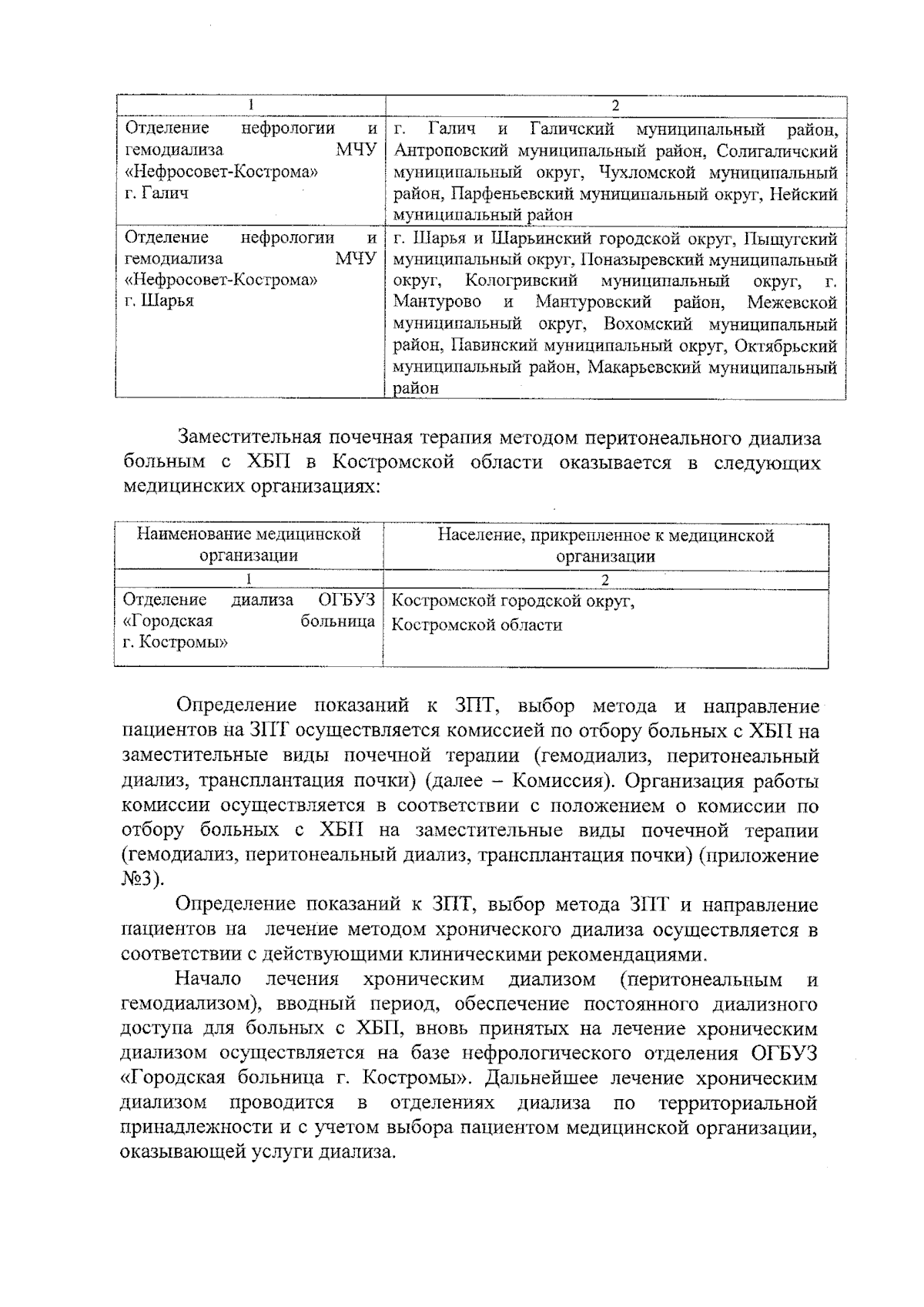 | 1 | 2 |
|---|---|
| Отделение нефрологии и гемодиализа МЧУ «Нефросовет-Кострома» г. Галич | г. Галич и Галичский муниципальный район, Антроповский муниципальный район, Солигаличский муниципальный округ, Чухломской муниципальный район, Парфеньевский муниципальный округ, Нейский муниципальный район |
| Отделение нефрологии и гемодиализа МЧУ «Нефросовет-Кострома» г. Шарья | г. Шарья и Шарьинский городской округ, Пыщугский муниципальный округ, Поназыревский муниципальный округ, Кологривский муниципальный округ, г. Мантурово и Мантуровский район, Межевской муниципальный округ, Вохомский муниципальный район, Павинский муниципальный округ, Октябрьский муниципальный район, Макарьевский муниципальный район |

Заместительная почечная терапия методом перитонеального диализа больным с ХБП в Костромской области оказывается в следующих медицинских организациях:

| Наименование медицинской организации | Население, прикрепленное к медицинской организации |
|---|---|
| 1 | 2 |
| Отделение диализа ОГБУЗ «Городская больница г. Костромы» | Костромской городской округ, Костромской области |

Определение показаний к ЗПТ, выбор метода и направление пациентов на ЗПТ осуществляется комиссией по отбору больных с ХБП на заместительные виды почечной терапии (гемодиализ, перитонеальный диализ, трансплантация почки) (далее – Комиссия). Организация работы комиссии осуществляется в соответствии с положением о комиссии по отбору больных с ХБП на заместительные виды почечной терапии (гемодиализ, перитонеальный диализ, трансплантация почки) (приложение №3).

Определение показаний к ЗПТ, выбор метода ЗПТ и направление пациентов на лечение методом хронического диализа осуществляется в соответствии с действующими клиническими рекомендациями.

Начало лечения хроническим диализом (перитонеальным и гемодиализом), вводный период, обеспечение постоянного диализного доступа для больных с ХБП, вновь принятых на лечение хроническим диализом осуществляется на базе нефрологического отделения ОГБУЗ «Городская больница г. Костромы». Дальнейшее лечение хроническим диализом проводится в отделениях диализа по территориальной принадлежности и с учетом выбора пациентом медицинской организации, оказывающей услуги диализа.